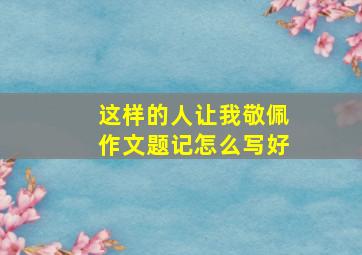 这样的人让我敬佩
作文题记怎么写好